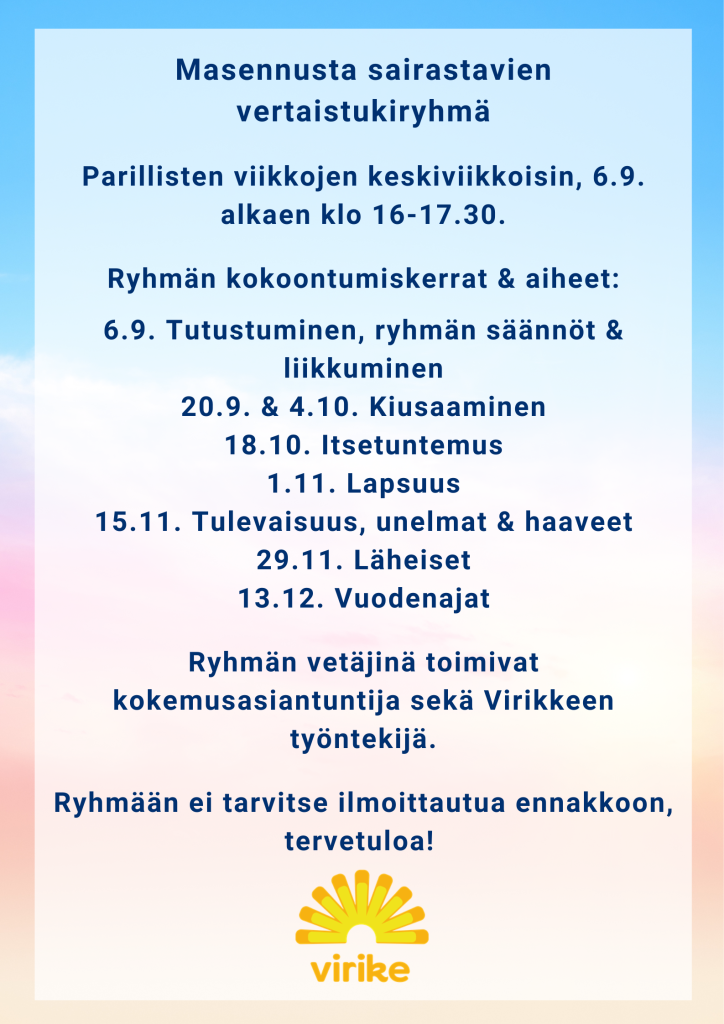 Masennusta sairastavien vertaistukiryhmä

Parillisten viikkojen keskiviikkoisin, 6.9. alkaen klo 16-17.30.

Ryhmän kokoontumiskerrat & aiheet:

6.9. Tutustuminen, ryhmän säännöt & liikkuminen
20.9. & 4.10. Kiusaaminen
18.10. Itsetuntemus
1.11. Lapsuus
15.11. Tulevaisuus, unelmat & haaveet
29.11. Läheiset
13.12. Vuodenajat

Ryhmän vetäjinä toimivat kokemusasiantuntija sekä Virikkeen työntekijä.

Ryhmään ei tarvitse ilmoittautua ennakkoon, tervetuloa!

virike